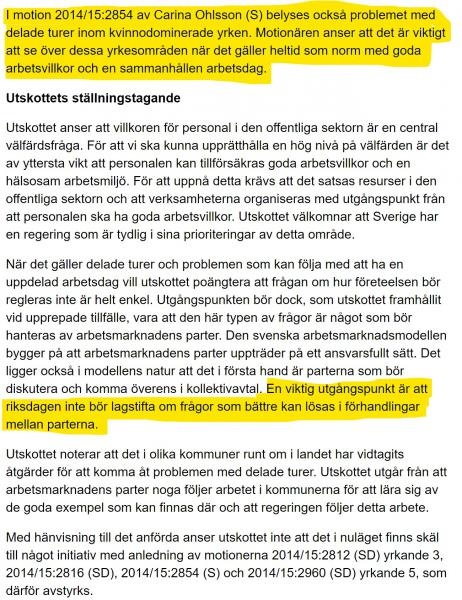 I motion 2014/15:2854 av Carina Ohlsson (S) belyses också problemet med delade turer inom kvinnodominerade yrken. Motionären anser att det är viktigt att se över dessa yrkesområden när det gäller heltid som norm med goda arbetsvillkor och en sammanhållen arbetsdag.

Utskottets ställningstagande

Utskottet anser att villkoren för personal i den offentliga sektorn är en central välfärdsfråga. För att vi ska kunna upprätthålla en hög nivå på välfärden är det av yttersta vikt att personalen kan tillförsäkras goda arbetsvillkor och en hälsosam arbetsmiljö. För att uppnå detta krävs att det satsas resurser i den offentliga sektorn och att verksamheterna organiseras med utgångspunkt från att personalen ska ha goda arbetsvillkor. Utskottet välkomnar att Sverige har en regering som är tydlig i sina prioriteringar av detta område.

När det gäller delade turer och problemen som kan följa med att ha en uppdelad arbetsdag vill utskottet poängtera att frågan om hur företeelsen bör regleras inte är helt enkel. Utgångspunkten bör dock, som utskottet framhållit vid upprepade tillfälle, vara att den här typen av frågor är något som bör hanteras av arbetsmarknadens parter. Den svenska arbetsmarknadsmodellen bygger på att arbetsmarknadens parter uppträder på ett ansvarsfullt sätt. Det ligger också i modellens natur att det i första hand är parterna som bör diskutera och komma överens i kollektivavtal. En viktig utgångspunkt är att riksdagen inte bör lagstifta om frågor som bättre kan lösas i förhandlingar mellan parterna.

Utskottet noterar att det i olika kommuner runt om i landet har vidtagits åtgärder för att komma åt problemen med delade turer. Utskottet utgår från att arbetsmarknadens parter noga följer arbetet i kommunerna för att lära sig av de goda exempel som kan finnas där och att regeringen följer detta arbete.

Med hänvisning till det anförda anser utskottet inte att det i nuläget finns skäl till något initiativ med anledning av motionerna 2014/15:2812 (SD) yrkande 3, 2014/15:2816 (SD), 2014/15:2854 (S) och 2014/15:2960 (SD) yrkande 5, som därför avstyrks.